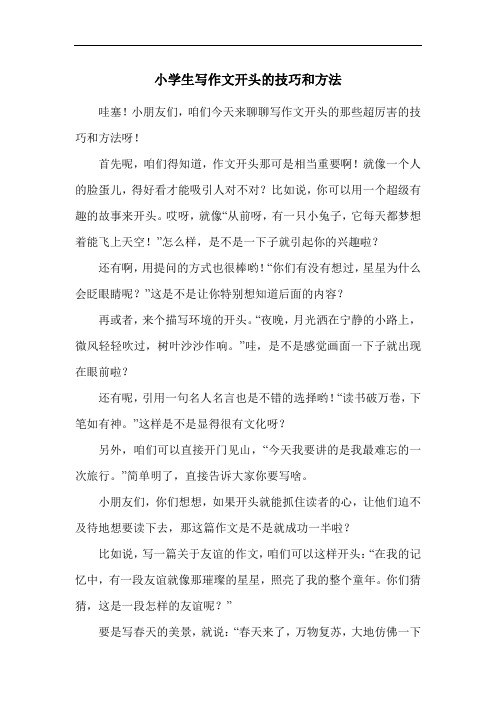 小学生写作文开头的技巧和方法

哇塞！小朋友们，咱们今天来聊聊写作文开头的那些超厉害的技巧和方法呀！

首先呢，咱们得知道，作文开头那可是相当重要啊！就像一个人的脸蛋儿，得好看才能吸引人对不对？比如说，你可以用一个超级有趣的故事来开头。哎呀，就像“从前呀，有一只小兔子，它每天都梦想着能飞上天空！”怎么样，是不是一下子就引起你的兴趣啦？

还有啊，用提问的方式也很棒哟！“你们有没有想过，星星为什么会眨眼睛呢？”这是不是让你特别想知道后面的内容？

再或者，来个描写环境的开头。“夜晚，月光洒在宁静的小路上，微风轻轻吹过，树叶沙沙作响。”哇，是不是感觉画面一下子就出现在眼前啦？

还有呢，引用一句名人名言也是不错的选择哟！“读书破万卷，下笔如有神。”这样是不是显得很有文化呀？

另外，咱们可以直接开门见山，“今天我要讲的是我最难忘的一次旅行。”简单明了，直接告诉大家你要写啥。

小朋友们，你们想想，如果开头就能抓住读者的心，让他们迫不及待地想要读下去，那这篇作文是不是就成功一半啦？

比如说，写一篇关于友谊的作文，咱们可以这样开头：“在我的记忆中，有一段友谊就像那璀璨的星星，照亮了我的整个童年。你们猜猜，这是一段怎样的友谊呢？”

要是写春天的美景，就说：“春天来了，万物复苏，大地仿佛一下